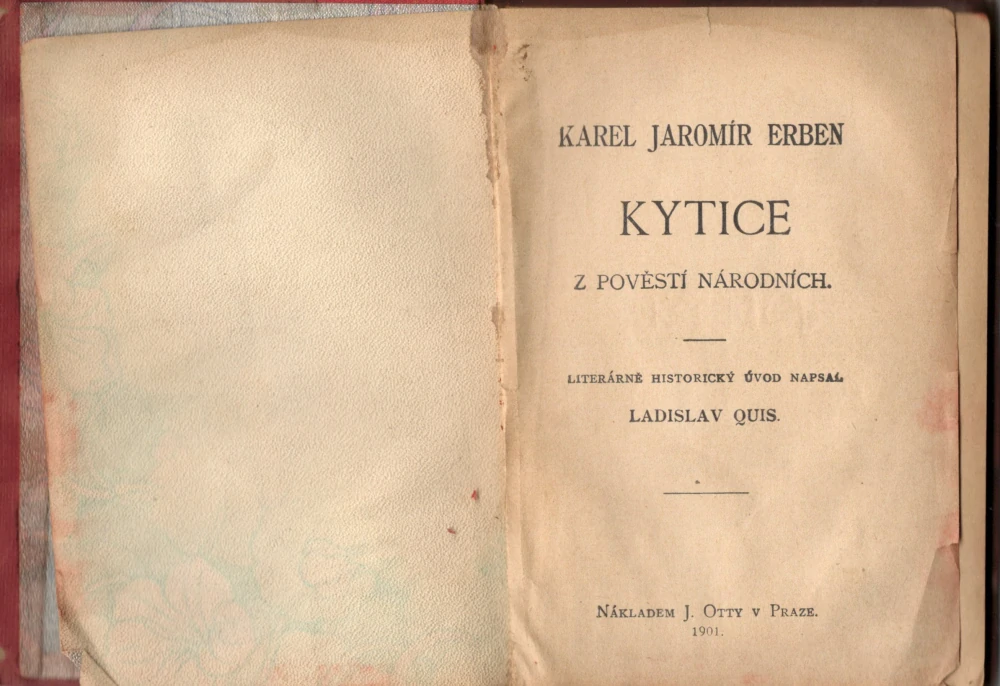 KAREL JAROMÍR ERBEN

KYTICE

Z POVĚSTÍ NÁRODNÍCH.

LITERÁRNĚ HISTORICKÝ ÚVOD NAPSAL

LADISLAV QUIS.

NÁKLADEM J. OTTY V PRAZE.
1901.